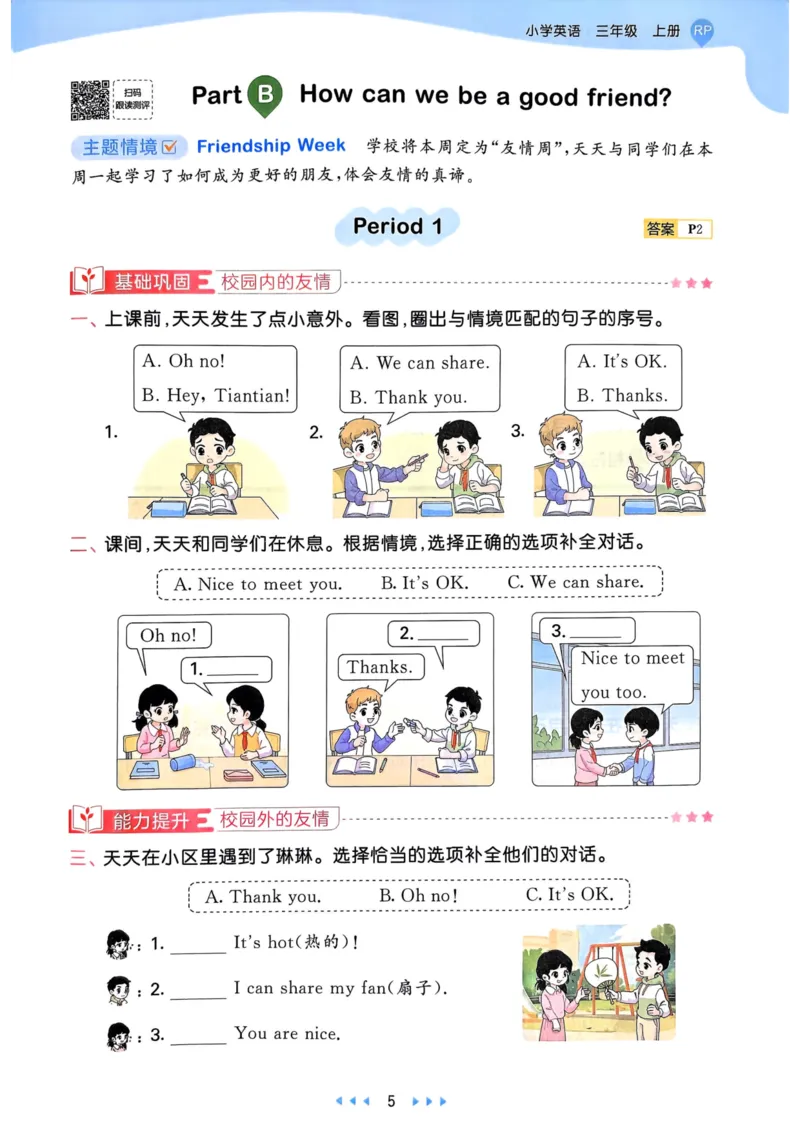 小学英语 三年级 上册 RP

扫码 跟读测评

Part B How can we be a good friend?

主题情境 Friendship Week 学校将本周定为“友情周”，天天与同学们在本周一起学习了如何成为更好的朋友，体会友情的真谛。

Period 1

答案 P2

基础巩固 校园内的友情

一、上课前，天天发生了点小意外。看图，圈出与情境匹配的句子的序号。

1. A. Oh no! B. Hey, Tiantian!

2. A. We can share. B. Thank you.

3. A. It's OK. B. Thanks.

二、课间，天天和同学们在休息。根据情境，选择正确的选项补全对话。

A. Nice to meet you. B. It's OK. C. We can share.

Oh no! 1. ______

2. ______ Thanks.

3. ______ Nice to meet you too.

能力提升 校园外的友情

三、天天在小区里遇到了琳琳。选择恰当的选项补全他们的对话。

A. Thank you. B. Oh no! C. It's OK.

: 1. ______ It's hot(热的)!

: 2. ______ I can share my fan(扇子).

: 3. ______ You are nice.

5